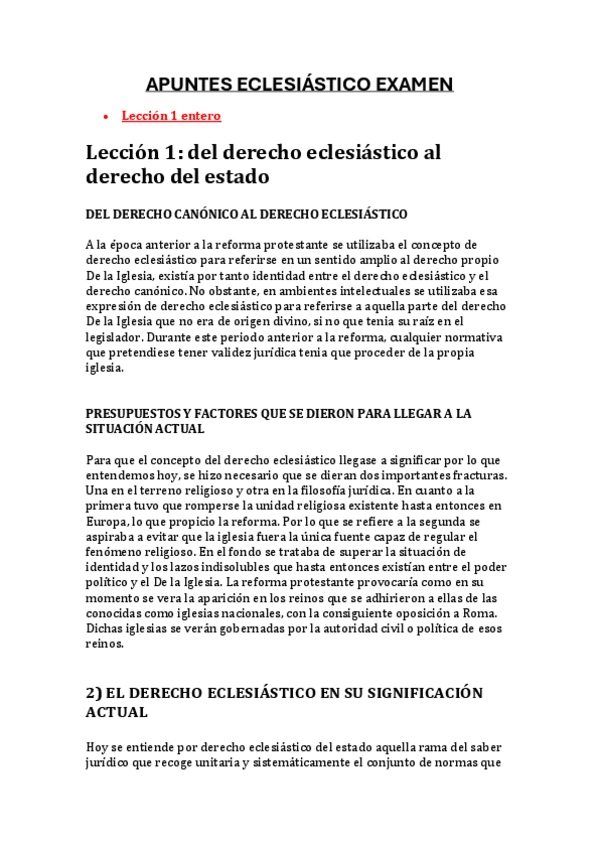 APUNTES ECLESIÁSTICO EXAMEN

• Lección 1 entero

Lección 1: del derecho eclesiástico al derecho del estado

DEL DERECHO CANÓNICO AL DERECHO ECLESIÁSTICO

A la época anterior a la reforma protestante se utilizaba el concepto de derecho eclesiástico para referirse en un sentido amplio al derecho propio De la Iglesia, existía por tanto identidad entre el derecho eclesiástico y el derecho canónico. No obstante, en ambientes intelectuales se utilizaba esa expresión de derecho eclesiástico para referirse a aquella parte del derecho De la Iglesia que no era de origen divino, si no que tenia su raíz en el legislador. Durante este periodo anterior a la reforma, cualquier normativa que pretendiese tener validez jurídica tenia que proceder de la propia iglesia.

PRESUPUESTOS Y FACTORES QUE SE DIERON PARA LLEGAR A LA SITUACIÓN ACTUAL

Para que el concepto del derecho eclesiástico llegase a significar por lo que entendemos hoy, se hizo necesario que se dieran dos importantes fracturas. Una en el terreno religioso y otra en la filosofía jurídica. En cuanto a la primera tuvo que romperse la unidad religiosa existente hasta entonces en Europa, lo que propicio la reforma. Por lo que se refiere a la segunda se aspiraba a evitar que la iglesia fuera la única fuente capaz de regular el fenómeno religioso. En el fondo se trataba de superar la situación de identidad y los lazos indisolubles que hasta entonces existían entre el poder político y el De la Iglesia. La reforma protestante provocaría como en su momento se vera la aparición en los reinos que se adhirieron a ellas de las conocidas como iglesias nacionales, con la consiguiente oposición a Roma. Dichas iglesias se verán gobernadas por la autoridad civil o política de esos reinos.

2) EL DERECHO ECLESIÁSTICO EN SU SIGNIFICACIÓN ACTUAL

Hoy se entiende por derecho eclesiástico del estado aquella rama del saber jurídico que recoge unitaria y sistemáticamente el conjunto de normas que